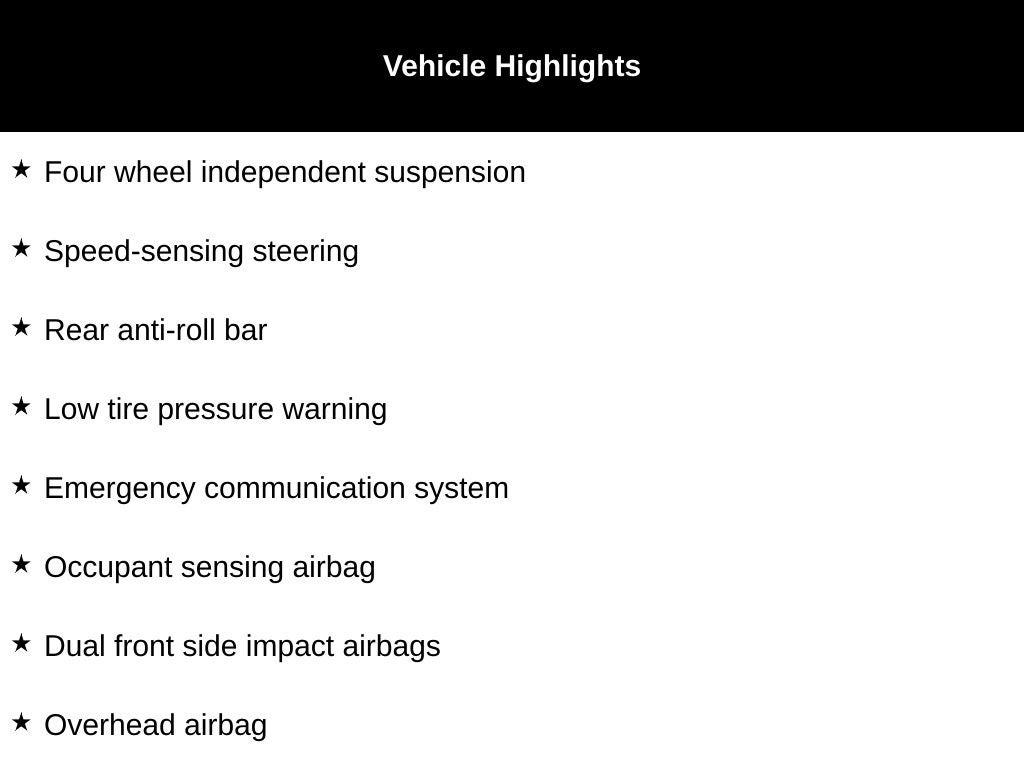 Vehicle Highlights

★ Four wheel independent suspension

★ Speed-sensing steering

★ Rear anti-roll bar

★ Low tire pressure warning

★ Emergency communication system

★ Occupant sensing airbag

★ Dual front side impact airbags

★ Overhead airbag